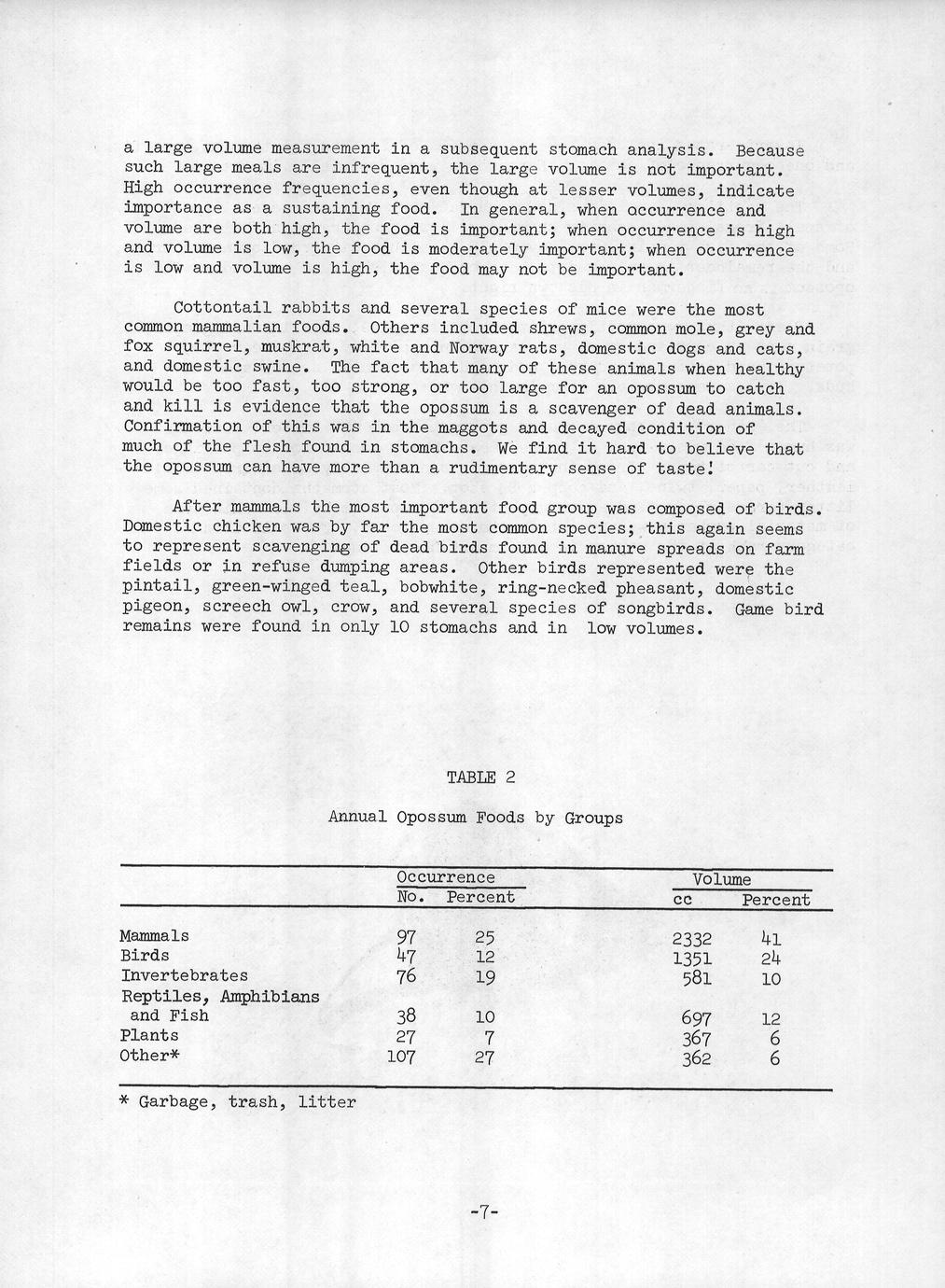 a large volume measurement in a subsequent stomach analysis. Because such large meals are infrequent, the large volume is not important. High occurrence frequencies, even though at lesser volumes, indicate importance as a sustaining food. In general, when occurrence and volume are both high, the food is important; when occurrence is high and volume is low, the food is moderately important; when occurrence is low and volume is high, the food may not be important.

Cottontail rabbits and several species of mice were the most common mammalian foods. Others included shrews, common mole, grey and fox squirrel, muskrat, white and Norway rats, domestic dogs and cats, and domestic swine. The fact that many of these animals when healthy would be too fast, too strong, or too large for an opossum to catch and kill is evidence that the opossum is a scavenger of dead animals. Confirmation of this was in the maggots and decayed condition of much of the flesh found in stomachs. We find it hard to believe that the opossum can have more than a rudimentary sense of taste!

After mammals the most important food group was composed of birds. Domestic chicken was by far the most common species; this again seems to represent scavenging of dead birds found in manure spreads on farm fields or in refuse dumping areas. Other birds represented were the pintail, green-winged teal, bobwhite, ring-necked pheasant, domestic pigeon, screech owl, crow, and several species of songbirds. Game bird remains were found in only 10 stomachs and in low volumes.

TABLE 2

Annual Opossum Foods by Groups

| | Occurrence No. | Occurrence Percent | Volume cc | Volume Percent |
|---|---|---|---|---|
| Mammals | 97 | 25 | 2332 | 41 |
| Birds | 47 | 12 | 1351 | 24 |
| Invertebrates | 76 | 19 | 581 | 10 |
| Reptiles, Amphibians and Fish | 38 | 10 | 697 | 12 |
| Plants | 27 | 7 | 367 | 6 |
| Other* | 107 | 27 | 362 | 6 |

* Garbage, trash, litter

-7-